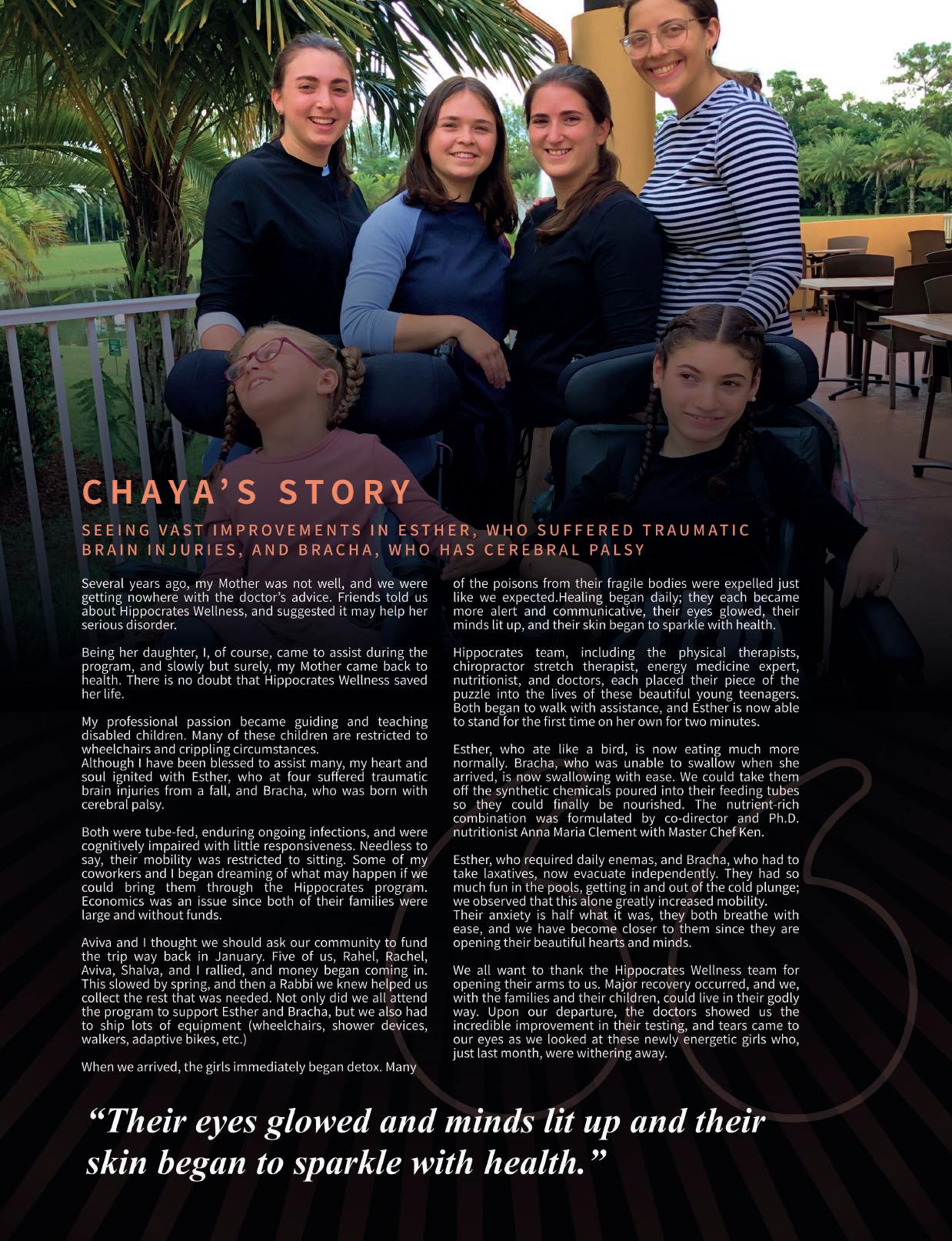 CHAYA'S STORY

SEEING VAST IMPROVEMENTS IN ESTHER, WHO SUFFERED TRAUMATIC BRAIN INJURIES, AND BRACHA, WHO HAS CEREBRAL PALSY

Several years ago, my Mother was not well, and we were getting nowhere with the doctor's advice. Friends told us about Hippocrates Wellness, and suggested it may help her serious disorder.

Being her daughter, I, of course, came to assist during the program, and slowly but surely, my Mother came back to health. There is no doubt that Hippocrates Wellness saved her life.

My professional passion became guiding and teaching disabled children. Many of these children are restricted to wheelchairs and crippling circumstances.
Although I have been blessed to assist many, my heart and soul ignited with Esther, who at four suffered traumatic brain injuries from a fall, and Bracha, who was born with cerebral palsy.

Both were tube-fed, enduring ongoing infections, and were cognitively impaired with little responsiveness. Needless to say, their mobility was restricted to sitting. Some of my coworkers and I began dreaming of what may happen if we could bring them through the Hippocrates program. Economics was an issue since both of their families were large and without funds.

Aviva and I thought we should ask our community to fund the trip way back in January. Five of us, Rahel, Rachel, Aviva, Shalva, and I rallied, and money began coming in. This slowed by spring, and then a Rabbi we knew helped us collect the rest that was needed. Not only did we all attend the program to support Esther and Bracha, but we also had to ship lots of equipment (wheelchairs, shower devices, walkers, adaptive bikes, etc.)

When we arrived, the girls immediately began detox. Many of the poisons from their fragile bodies were expelled just like we expected.Healing began daily; they each became more alert and communicative, their eyes glowed, their minds lit up, and their skin began to sparkle with health.

Hippocrates team, including the physical therapists, chiropractor stretch therapist, energy medicine expert, nutritionist, and doctors, each placed their piece of the puzzle into the lives of these beautiful young teenagers. Both began to walk with assistance, and Esther is now able to stand for the first time on her own for two minutes.

Esther, who ate like a bird, is now eating much more normally. Bracha, who was unable to swallow when she arrived, is now swallowing with ease. We could take them off the synthetic chemicals poured into their feeding tubes so they could finally be nourished. The nutrient-rich combination was formulated by co-director and Ph.D. nutritionist Anna Maria Clement with Master Chef Ken.

Esther, who required daily enemas, and Bracha, who had to take laxatives, now evacuate independently. They had so much fun in the pools, getting in and out of the cold plunge; we observed that this alone greatly increased mobility.
Their anxiety is half what it was, they both breathe with ease, and we have become closer to them since they are opening their beautiful hearts and minds.

We all want to thank the Hippocrates Wellness team for opening their arms to us. Major recovery occurred, and we, with the families and their children, could live in their godly way. Upon our departure, the doctors showed us the incredible improvement in their testing, and tears came to our eyes as we looked at these newly energetic girls who, just last month, were withering away.

"Their eyes glowed and minds lit up and their skin began to sparkle with health."